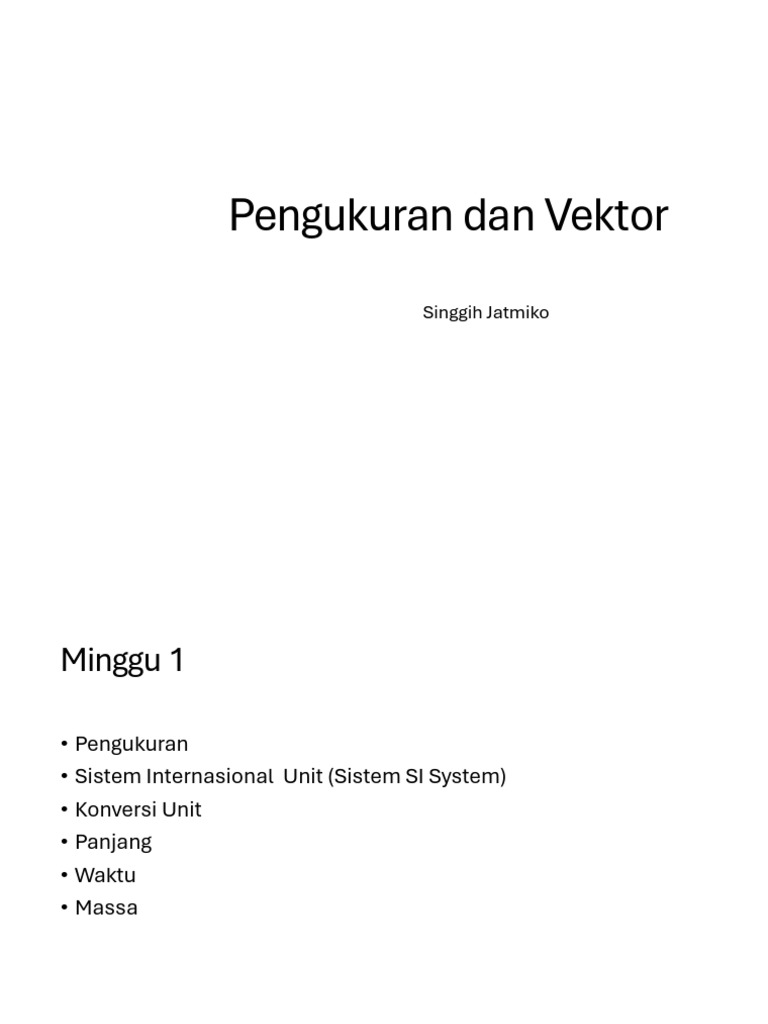 Pengukuran dan Vektor

Singgih Jatmiko

Minggu 1

• Pengukuran
• Sistem Internasional Unit (Sistem SI System)
• Konversi Unit
• Panjang
• Waktu
• Massa